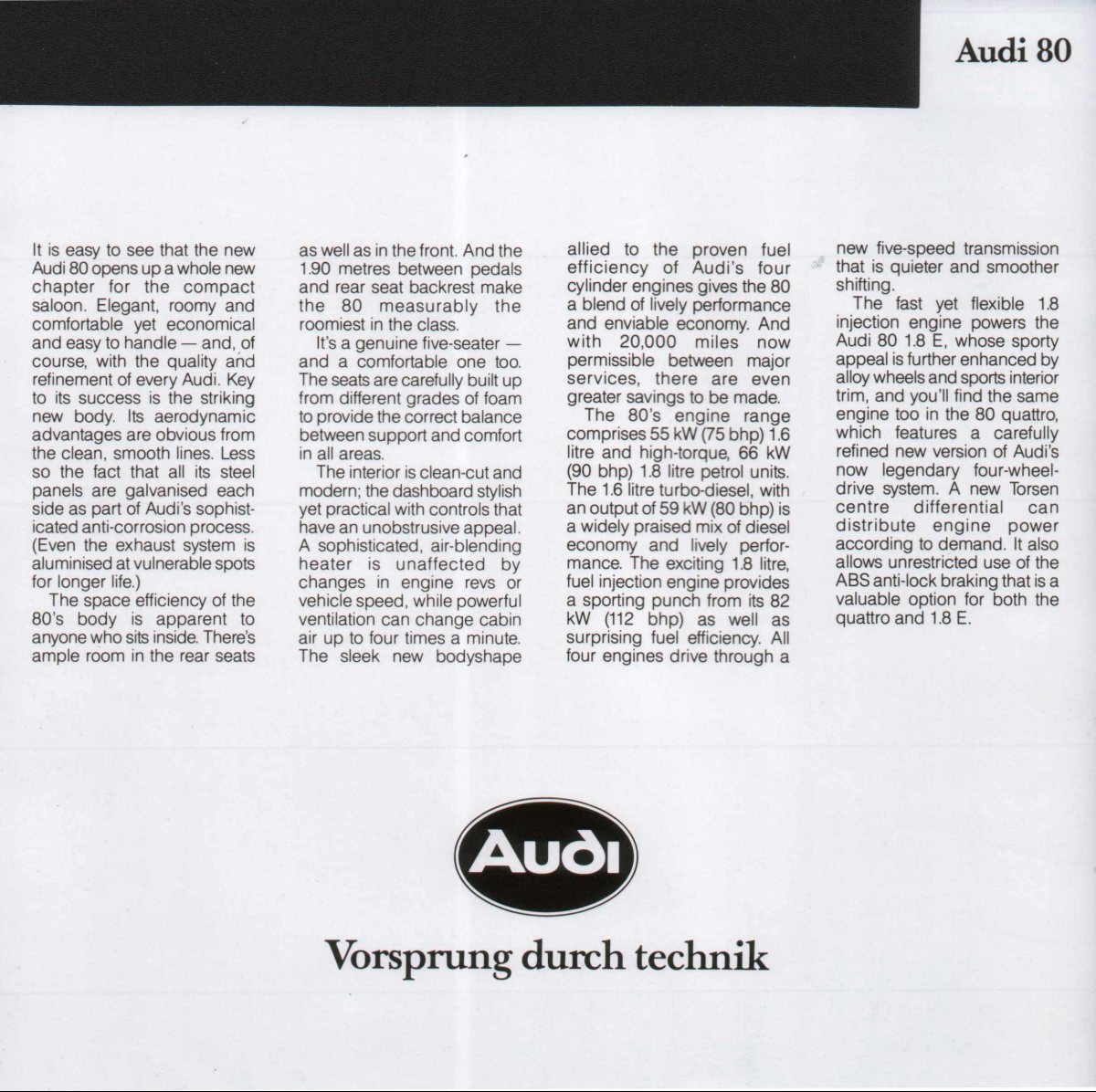 Audi 80

It is easy to see that the new Audi 80 opens up a whole new chapter for the compact saloon. Elegant, roomy and comfortable yet economical and easy to handle — and, of course, with the quality and refinement of every Audi. Key to its success is the striking new body. Its aerodynamic advantages are obvious from the clean, smooth lines. Less so the fact that all its steel panels are galvanised each side as part of Audi's sophisticated anti-corrosion process. (Even the exhaust system is aluminised at vulnerable spots for longer life.)

The space efficiency of the 80's body is apparent to anyone who sits inside. There's ample room in the rear seats as well as in the front. And the 1.90 metres between pedals and rear seat backrest make the 80 measurably the roomiest in the class.

It's a genuine five-seater — and a comfortable one too. The seats are carefully built up from different grades of foam to provide the correct balance between support and comfort in all areas.

The interior is clean-cut and modern; the dashboard stylish yet practical with controls that have an unobstrusive appeal. A sophisticated, air-blending heater is unaffected by changes in engine revs or vehicle speed, while powerful ventilation can change cabin air up to four times a minute. The sleek new bodyshape allied to the proven fuel efficiency of Audi's four cylinder engines gives the 80 a blend of lively performance and enviable economy. And with 20,000 miles now permissible between major services, there are even greater savings to be made.

The 80's engine range comprises 55 kW (75 bhp) 1.6 litre and high-torque, 66 kW (90 bhp) 1.8 litre petrol units. The 1.6 litre turbo-diesel, with an output of 59 kW (80 bhp) is a widely praised mix of diesel economy and lively performance. The exciting 1.8 litre, fuel injection engine provides a sporting punch from its 82 kW (112 bhp) as well as surprising fuel efficiency. All four engines drive through a new five-speed transmission that is quieter and smoother shifting.

The fast yet flexible 1.8 injection engine powers the Audi 80 1.8 E, whose sporty appeal is further enhanced by alloy wheels and sports interior trim, and you'll find the same engine too in the 80 quattro, which features a carefully refined new version of Audi's now legendary four-wheel-drive system. A new Torsen centre differential can distribute engine power according to demand. It also allows unrestricted use of the ABS anti-lock braking that is a valuable option for both the quattro and 1.8 E.

Audi

Vorsprung durch technik